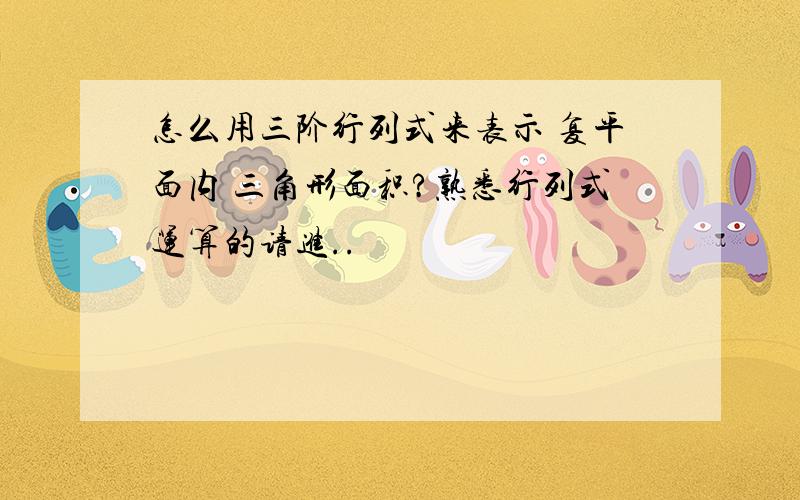 怎么用三阶行列式来表示 复平面内 三角形面积?熟悉行列式运算的请进..